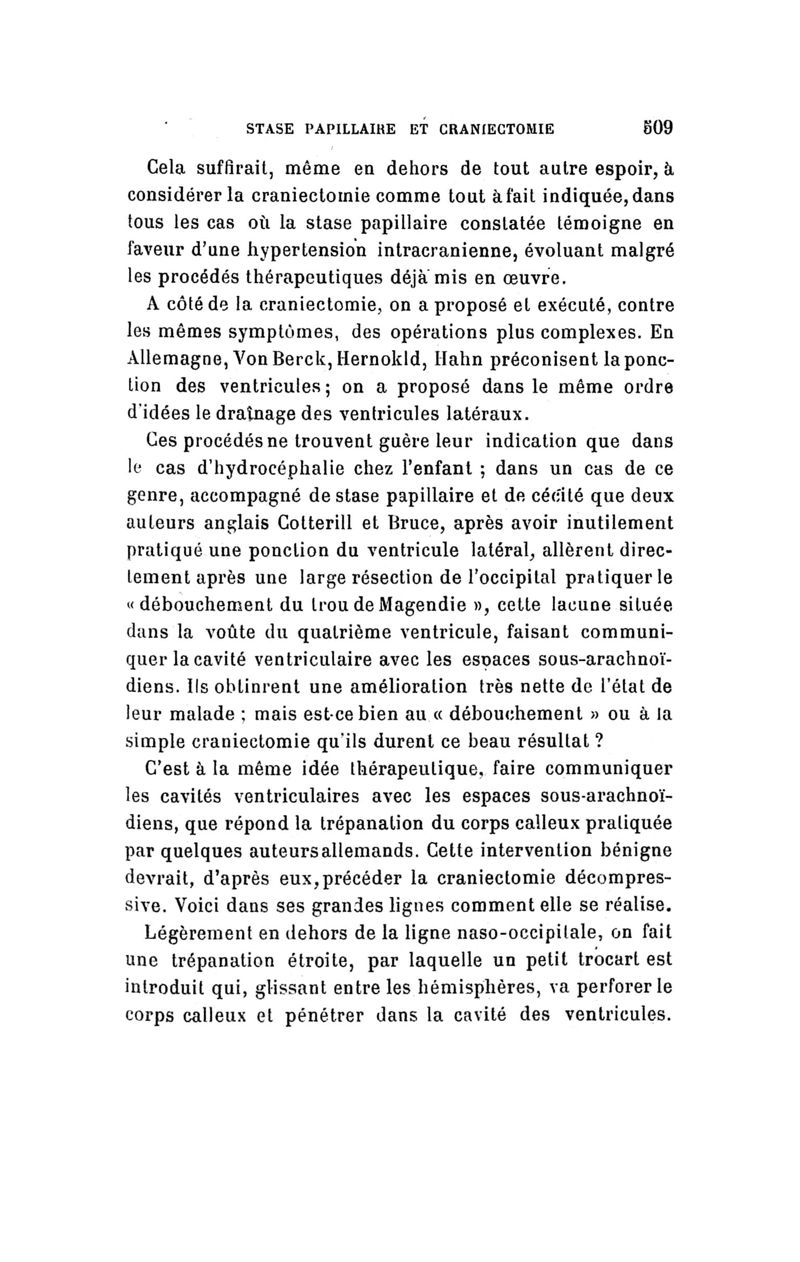 STASE PAPILLAIRE ET CRANIECTOMIE 509

Cela suffirait, même en dehors de tout autre espoir, à considérer la craniectomie comme tout à fait indiquée, dans tous les cas où la stase papillaire constatée témoigne en faveur d'une hypertension intracranienne, évoluant malgré les procédés thérapeutiques déjà mis en œuvre.

A côté de la craniectomie, on a proposé et exécuté, contre les mêmes symptômes, des opérations plus complexes. En Allemagne, Von Berck, Hernokld, Hahn préconisent la ponction des ventricules; on a proposé dans le même ordre d'idées le draînage des ventricules latéraux.

Ces procédés ne trouvent guère leur indication que dans le cas d'hydrocéphalie chez l'enfant ; dans un cas de ce genre, accompagné de stase papillaire et de cécité que deux auteurs anglais Cotterill et Bruce, après avoir inutilement pratiqué une ponction du ventricule latéral, allèrent directement après une large résection de l'occipital pratiquer le « débouchement du trou de Magendie », cette lacune située dans la voûte du quatrième ventricule, faisant communiquer la cavité ventriculaire avec les espaces sous-arachnoïdiens. Ils obtinrent une amélioration très nette de l'état de leur malade ; mais est-ce bien au « débouchement » ou à la simple craniectomie qu'ils durent ce beau résultat ?

C'est à la même idée thérapeutique, faire communiquer les cavités ventriculaires avec les espaces sous-arachnoïdiens, que répond la trépanation du corps calleux pratiquée par quelques auteurs allemands. Cette intervention bénigne devrait, d'après eux, précéder la craniectomie décompressive. Voici dans ses grandes lignes comment elle se réalise.

Légèrement en dehors de la ligne naso-occipitale, on fait une trépanation étroite, par laquelle un petit trocart est introduit qui, glissant entre les hémisphères, va perforer le corps calleux et pénétrer dans la cavité des ventricules.